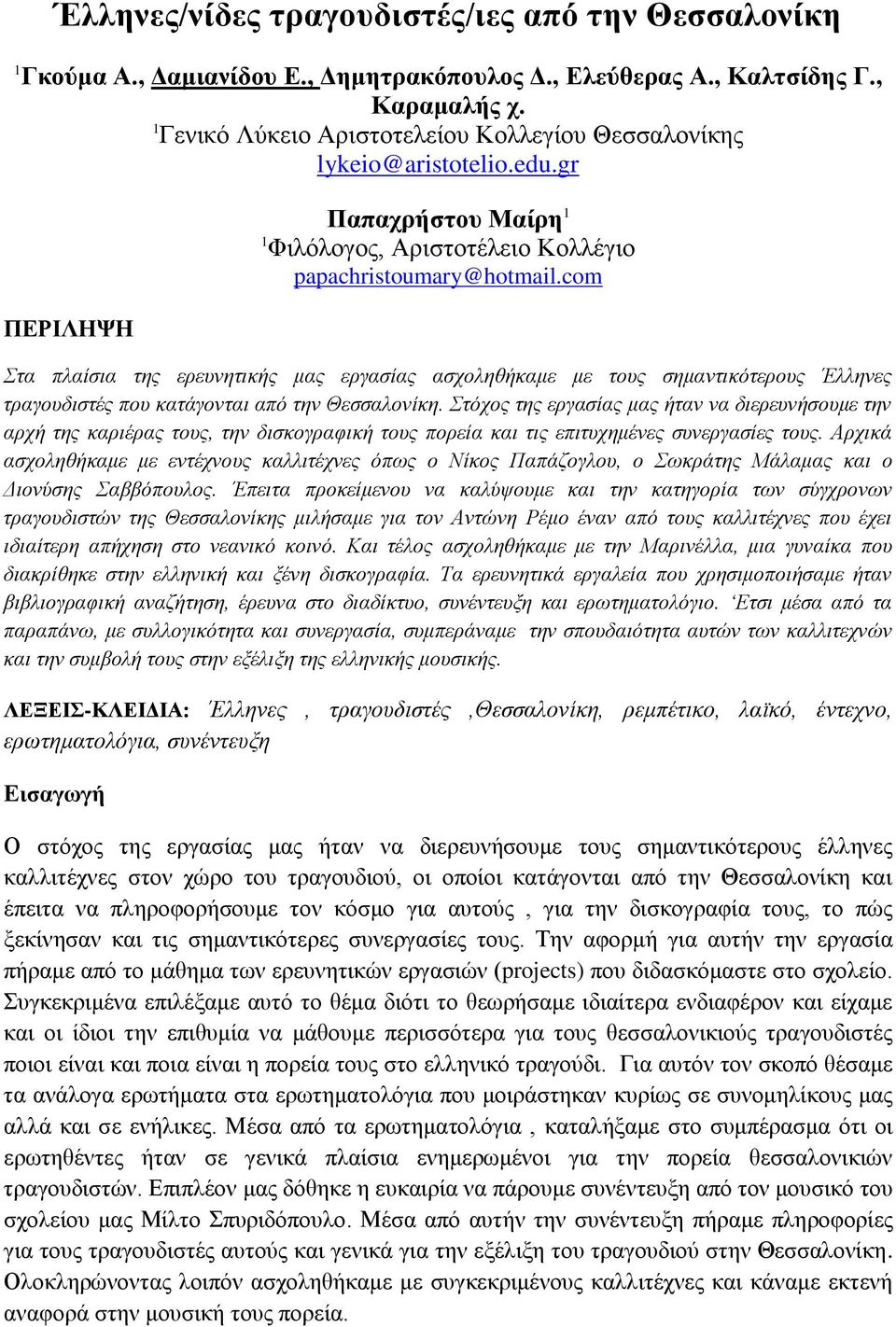 Έλληνες/νίδες τραγουδιστές/ιες από την Θεσσαλονίκη

$^1$Γκούμα Α., Δαμιανίδου Ε., Δημητρακόπουλος Δ., Ελεύθερας Α., Καλτσίδης Γ., Καραμαλής χ.
$^1$Γενικό Λύκειο Αριστοτελείου Κολλεγίου Θεσσαλονίκης
lykeio@aristotelio.edu.gr

Παπαχρήστου Μαίρη$^1$
$^1$Φιλόλογος, Αριστοτέλειο Κολλέγιο
papachristoumary@hotmail.com

ΠΕΡΙΛΗΨΗ

Στα πλαίσια της ερευνητικής μας εργασίας ασχοληθήκαμε με τους σημαντικότερους Έλληνες τραγουδιστές που κατάγονται από την Θεσσαλονίκη. Στόχος της εργασίας μας ήταν να διερευνήσουμε την αρχή της καριέρας τους, την δισκογραφική τους πορεία και τις επιτυχημένες συνεργασίες τους. Αρχικά ασχοληθήκαμε με εντέχνους καλλιτέχνες όπως ο Νίκος Παπάζογλου, ο Σωκράτης Μάλαμας και ο Διονύσης Σαββόπουλος. Έπειτα προκείμενου να καλύψουμε και την κατηγορία των σύγχρονων τραγουδιστών της Θεσσαλονίκης μιλήσαμε για τον Αντώνη Ρέμο έναν από τους καλλιτέχνες που έχει ιδιαίτερη απήχηση στο νεανικό κοινό. Και τέλος ασχοληθήκαμε με την Μαρινέλλα, μια γυναίκα που διακρίθηκε στην ελληνική και ξένη δισκογραφία. Τα ερευνητικά εργαλεία που χρησιμοποιήσαμε ήταν βιβλιογραφική αναζήτηση, έρευνα στο διαδίκτυο, συνέντευξη και ερωτηματολόγιο. Έτσι μέσα από τα παραπάνω, με συλλογικότητα και συνεργασία, συμπεράναμε την σπουδαιότητα αυτών των καλλιτεχνών και την συμβολή τους στην εξέλιξη της ελληνικής μουσικής.

ΛΕΞΕΙΣ-ΚΛΕΙΔΙΑ: Έλληνες , τραγουδιστές ,Θεσσαλονίκη, ρεμπέτικο, λαϊκό, έντεχνο, ερωτηματολόγια, συνέντευξη

Εισαγωγή

Ο στόχος της εργασίας μας ήταν να διερευνήσουμε τους σημαντικότερους έλληνες καλλιτέχνες στον χώρο του τραγουδιού, οι οποίοι κατάγονται από την Θεσσαλονίκη και έπειτα να πληροφορήσουμε τον κόσμο για αυτούς , για την δισκογραφία τους, το πώς ξεκίνησαν και τις σημαντικότερες συνεργασίες τους. Την αφορμή για αυτήν την εργασία πήραμε από το μάθημα των ερευνητικών εργασιών (projects) που διδασκόμαστε στο σχολείο. Συγκεκριμένα επιλέξαμε αυτό το θέμα διότι το θεωρήσαμε ιδιαίτερα ενδιαφέρον και είχαμε και οι ίδιοι την επιθυμία να μάθουμε περισσότερα για τους θεσσαλονικιούς τραγουδιστές ποιοι είναι και ποια είναι η πορεία τους στο ελληνικό τραγούδι. Για αυτόν τον σκοπό θέσαμε τα ανάλογα ερωτήματα στα ερωτηματολόγια που μοιράστηκαν κυρίως σε συνομηλίκους μας αλλά και σε ενήλικες. Μέσα από τα ερωτηματολόγια , καταλήξαμε στο συμπέρασμα ότι οι ερωτηθέντες ήταν σε γενικά πλαίσια ενημερωμένοι για την πορεία θεσσαλονικιών τραγουδιστών. Επιπλέον μας δόθηκε η ευκαιρία να πάρουμε συνέντευξη από τον μουσικό του σχολείου μας Μίλτο Σπυριδόπουλο. Μέσα από αυτήν την συνέντευξη πήραμε πληροφορίες για τους τραγουδιστές αυτούς και γενικά για την εξέλιξη του τραγουδιού στην Θεσσαλονίκη. Ολοκληρώνοντας λοιπόν ασχοληθήκαμε με συγκεκριμένους καλλιτέχνες και κάναμε εκτενή αναφορά στην μουσική τους πορεία.